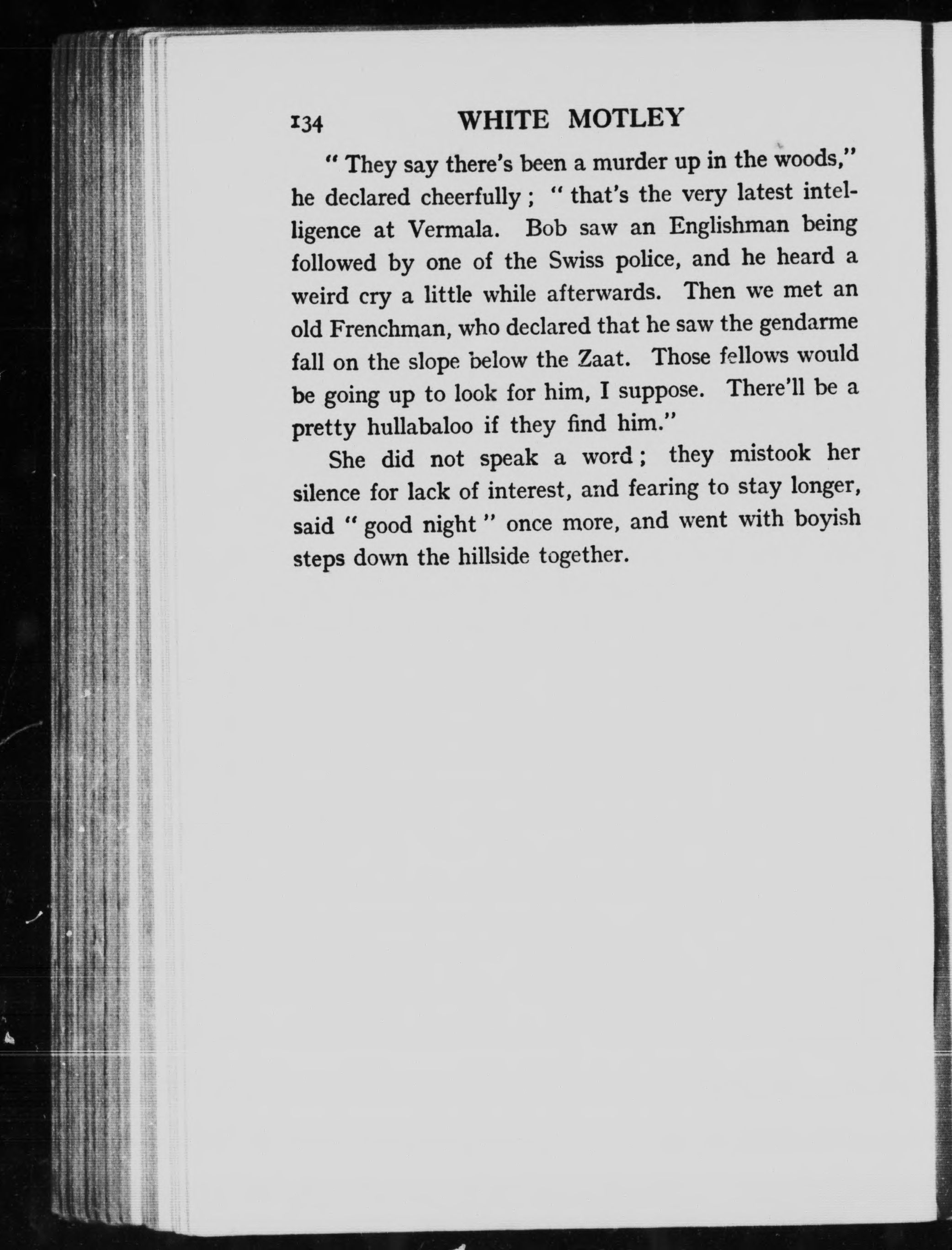 134 WHITE MOTLEY

" They say there's been a murder up in the woods," he declared cheerfully ; " that's the very latest intelligence at Vermala. Bob saw an Englishman being followed by one of the Swiss police, and he heard a weird cry a little while afterwards. Then we met an old Frenchman, who declared that he saw the gendarme fall on the slope below the Zaat. Those fellows would be going up to look for him, I suppose. There'll be a pretty hullabaloo if they find him."

She did not speak a word ; they mistook her silence for lack of interest, and fearing to stay longer, said " good night " once more, and went with boyish steps down the hillside together.